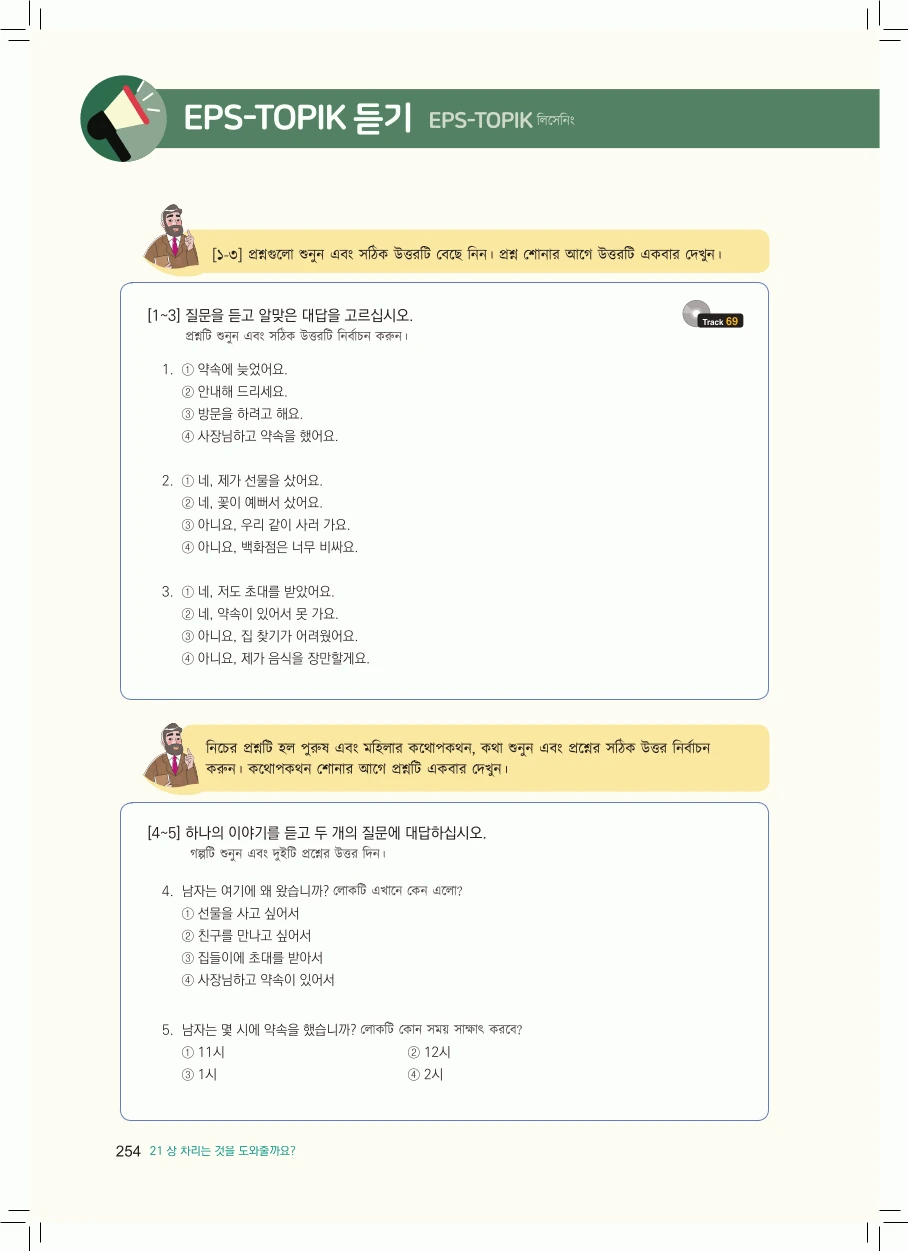 EPS-TOPIK 듣기 EPS-TOPIK লিসেনিং

[১-৩] প্রশ্নগুলো শুনুন এবং সঠিক উত্তরটি বেছে নিন। প্রশ্ন শোনার আগে উত্তরটি একবার দেখুন।

[1~3] 질문을 듣고 알맞은 대답을 고르십시오.
প্রশ্নটি শুনুন এবং সঠিক উত্তরটি নির্বাচন করুন।

Track 69

1. ① 약속에 늦었어요.
② 안내해 드리세요.
③ 방문을 하려고 해요.
④ 사장님하고 약속을 했어요.

2. ① 네, 제가 선물을 샀어요.
② 네, 꽃이 예뻐서 샀어요.
③ 아니요, 우리 같이 사러 가요.
④ 아니요, 백화점은 너무 비싸요.

3. ① 네, 저도 초대를 받았어요.
② 네, 약속이 있어서 못 가요.
③ 아니요, 집 찾기가 어려웠어요.
④ 아니요, 제가 음식을 장만할게요.

নিচের প্রশ্নটি হল পুরুষ এবং মহিলার কথোপকথন, কথা শুনুন এবং প্রশ্নের সঠিক উত্তর নির্বাচন করুন। কথোপকথন শোনার আগে প্রশ্নটি একবার দেখুন।

[4~5] 하나의 이야기를 듣고 두 개의 질문에 대답하십시오.
গল্পটি শুনুন এবং দুইটি প্রশ্নের উত্তর দিন।

4. 남자는 여기에 왜 왔습니까? লোকটি এখানে কেন এলো?
① 선물을 사고 싶어서
② 친구를 만나고 싶어서
③ 집들이에 초대를 받아서
④ 사장님하고 약속이 있어서

5. 남자는 몇 시에 약속을 했습니까? লোকটি কোন সময় সাক্ষাৎ করবে?
① 11시
② 12시
③ 1시
④ 2시

254 21 상 차리는 것을 도와줄까요?